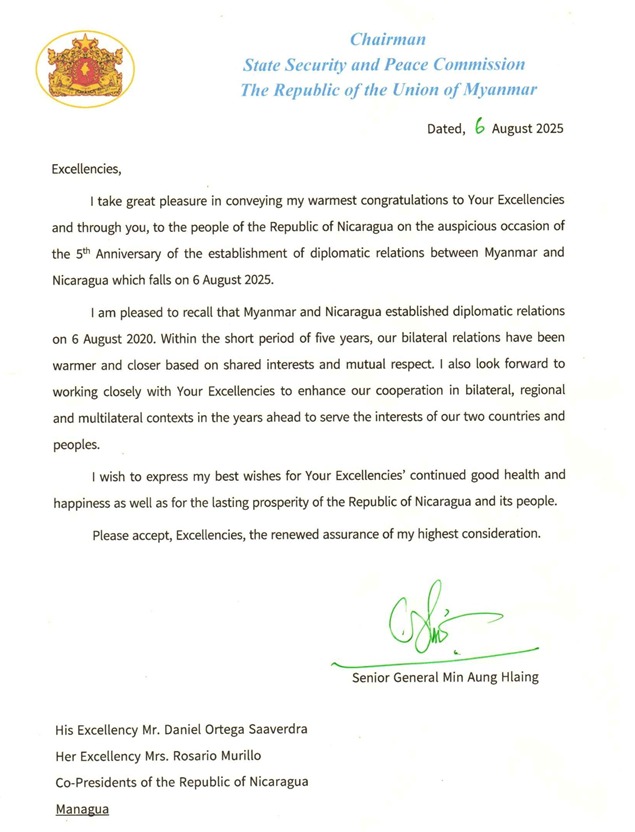 Chairman
State Security and Peace Commission
The Republic of the Union of Myanmar

Dated, 6 August 2025

Excellencies,

I take great pleasure in conveying my warmest congratulations to Your Excellencies and through you, to the people of the Republic of Nicaragua on the auspicious occasion of the 5$^{th}$ Anniversary of the establishment of diplomatic relations between Myanmar and Nicaragua which falls on 6 August 2025.

I am pleased to recall that Myanmar and Nicaragua established diplomatic relations on 6 August 2020. Within the short period of five years, our bilateral relations have been warmer and closer based on shared interests and mutual respect. I also look forward to working closely with Your Excellencies to enhance our cooperation in bilateral, regional and multilateral contexts in the years ahead to serve the interests of our two countries and peoples.

I wish to express my best wishes for Your Excellencies' continued good health and happiness as well as for the lasting prosperity of the Republic of Nicaragua and its people.

Please accept, Excellencies, the renewed assurance of my highest consideration.

Senior General Min Aung Hlaing

His Excellency Mr. Daniel Ortega Saaverdra
Her Excellency Mrs. Rosario Murillo
Co-Presidents of the Republic of Nicaragua
Managua